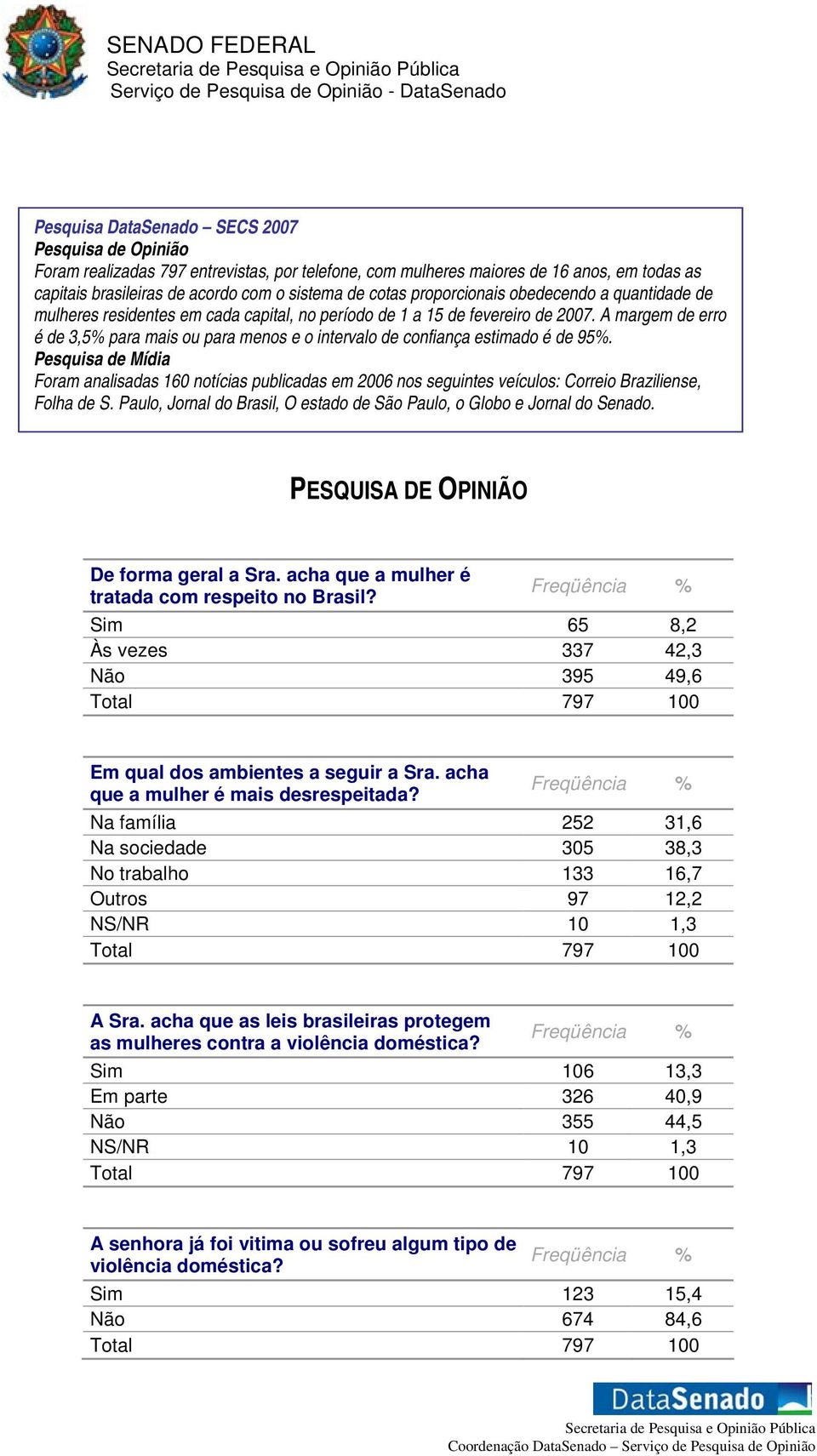 SENADO FEDERAL
Secretaria de Pesquisa e Opinião Pública
Serviço de Pesquisa de Opinião - DataSenado

Pesquisa DataSenado – SECS 2007
Pesquisa de Opinião
Foram realizadas 797 entrevistas, por telefone, com mulheres maiores de 16 anos, em todas as capitais brasileiras de acordo com o sistema de cotas proporcionais obedecendo a quantidade de mulheres residentes em cada capital, no período de 1 a 15 de fevereiro de 2007. A margem de erro é de 3,5% para mais ou para menos e o intervalo de confiança estimado é de 95%.
Pesquisa de Mídia
Foram analisadas 160 notícias publicadas em 2006 nos seguintes veículos: Correio Braziliense, Folha de S. Paulo, Jornal do Brasil, O estado de São Paulo, o Globo e Jornal do Senado.

PESQUISA DE OPINIÃO

| De forma geral a Sra. acha que a mulher é tratada com respeito no Brasil? | Freqüência | % |
|---|---|---|
| Sim | 65 | 8,2 |
| Às vezes | 337 | 42,3 |
| Não | 395 | 49,6 |
| Total | 797 | 100 |

| Em qual dos ambientes a seguir a Sra. acha que a mulher é mais desrespeitada? | Freqüência | % |
|---|---|---|
| Na família | 252 | 31,6 |
| Na sociedade | 305 | 38,3 |
| No trabalho | 133 | 16,7 |
| Outros | 97 | 12,2 |
| NS/NR | 10 | 1,3 |
| Total | 797 | 100 |

| A Sra. acha que as leis brasileiras protegem as mulheres contra a violência doméstica? | Freqüência | % |
|---|---|---|
| Sim | 106 | 13,3 |
| Em parte | 326 | 40,9 |
| Não | 355 | 44,5 |
| NS/NR | 10 | 1,3 |
| Total | 797 | 100 |

| A senhora já foi vitima ou sofreu algum tipo de violência doméstica? | Freqüência | % |
|---|---|---|
| Sim | 123 | 15,4 |
| Não | 674 | 84,6 |
| Total | 797 | 100 |

DataSenado
Secretaria de Pesquisa e Opinião Pública
Coordenação DataSenado – Serviço de Pesquisa de Opinião